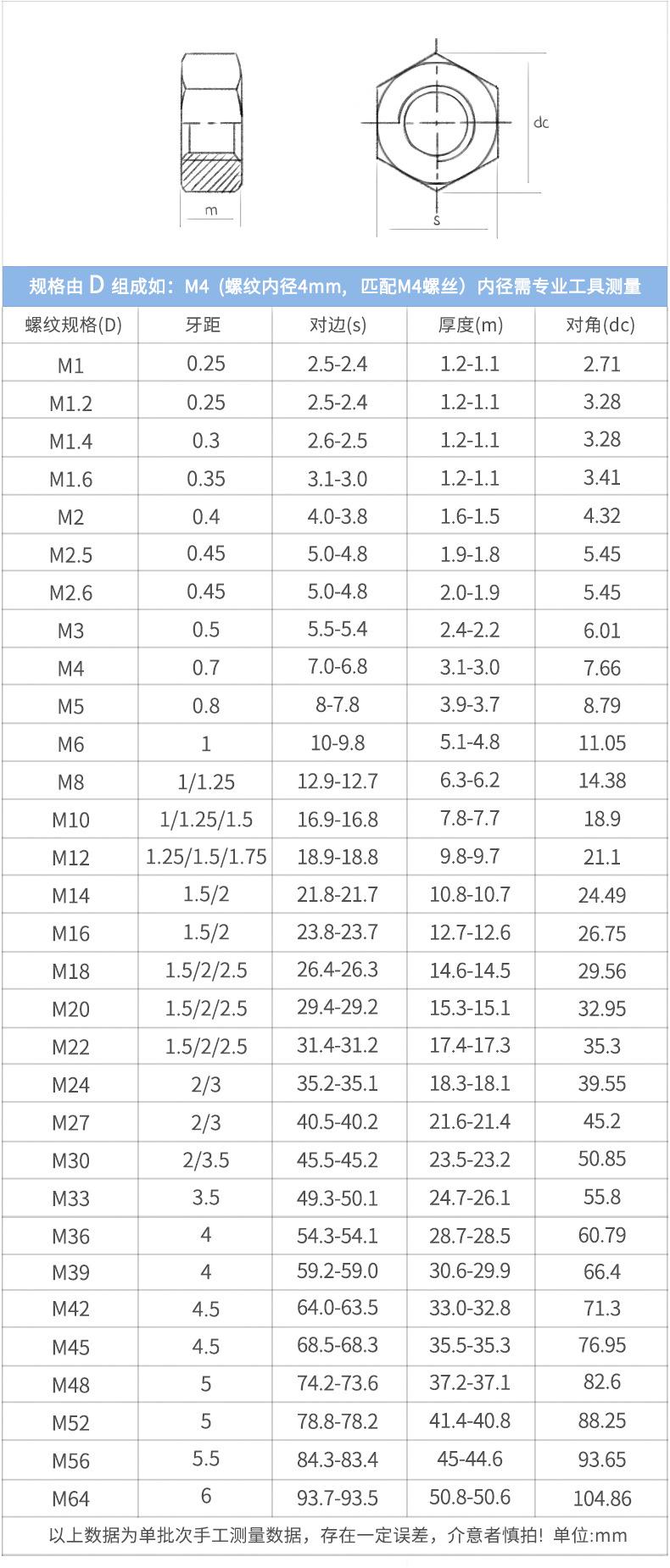 m

dc

s

规格由 D 组成如：M4（螺纹内径4mm，匹配M4螺丝）内径需专业工具测量

| 螺纹规格(D) | 牙距 | 对边(s) | 厚度(m) | 对角(dc) |
|---|---|---|---|---|
| M1 | 0.25 | 2.5-2.4 | 1.2-1.1 | 2.71 |
| M1.2 | 0.25 | 2.5-2.4 | 1.2-1.1 | 3.28 |
| M1.4 | 0.3 | 2.6-2.5 | 1.2-1.1 | 3.28 |
| M1.6 | 0.35 | 3.1-3.0 | 1.2-1.1 | 3.41 |
| M2 | 0.4 | 4.0-3.8 | 1.6-1.5 | 4.32 |
| M2.5 | 0.45 | 5.0-4.8 | 1.9-1.8 | 5.45 |
| M2.6 | 0.45 | 5.0-4.8 | 2.0-1.9 | 5.45 |
| M3 | 0.5 | 5.5-5.4 | 2.4-2.2 | 6.01 |
| M4 | 0.7 | 7.0-6.8 | 3.1-3.0 | 7.66 |
| M5 | 0.8 | 8-7.8 | 3.9-3.7 | 8.79 |
| M6 | 1 | 10-9.8 | 5.1-4.8 | 11.05 |
| M8 | 1/1.25 | 12.9-12.7 | 6.3-6.2 | 14.38 |
| M10 | 1/1.25/1.5 | 16.9-16.8 | 7.8-7.7 | 18.9 |
| M12 | 1.25/1.5/1.75 | 18.9-18.8 | 9.8-9.7 | 21.1 |
| M14 | 1.5/2 | 21.8-21.7 | 10.8-10.7 | 24.49 |
| M16 | 1.5/2 | 23.8-23.7 | 12.7-12.6 | 26.75 |
| M18 | 1.5/2/2.5 | 26.4-26.3 | 14.6-14.5 | 29.56 |
| M20 | 1.5/2/2.5 | 29.4-29.2 | 15.3-15.1 | 32.95 |
| M22 | 1.5/2/2.5 | 31.4-31.2 | 17.4-17.3 | 35.3 |
| M24 | 2/3 | 35.2-35.1 | 18.3-18.1 | 39.55 |
| M27 | 2/3 | 40.5-40.2 | 21.6-21.4 | 45.2 |
| M30 | 2/3.5 | 45.5-45.2 | 23.5-23.2 | 50.85 |
| M33 | 3.5 | 49.3-50.1 | 24.7-26.1 | 55.8 |
| M36 | 4 | 54.3-54.1 | 28.7-28.5 | 60.79 |
| M39 | 4 | 59.2-59.0 | 30.6-29.9 | 66.4 |
| M42 | 4.5 | 64.0-63.5 | 33.0-32.8 | 71.3 |
| M45 | 4.5 | 68.5-68.3 | 35.5-35.3 | 76.95 |
| M48 | 5 | 74.2-73.6 | 37.2-37.1 | 82.6 |
| M52 | 5 | 78.8-78.2 | 41.4-40.8 | 88.25 |
| M56 | 5.5 | 84.3-83.4 | 45-44.6 | 93.65 |
| M64 | 6 | 93.7-93.5 | 50.8-50.6 | 104.86 |

以上数据为单批次手工测量数据，存在一定误差，介意者慎拍！单位:mm